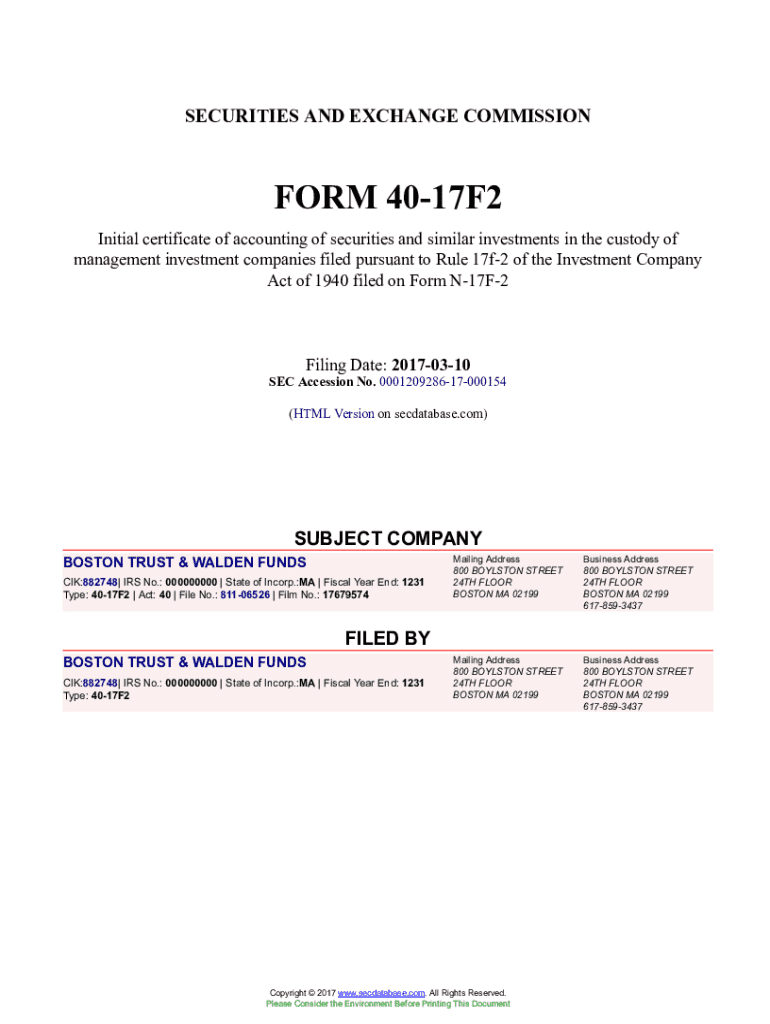 SECURITIES AND EXCHANGE COMMISSION

FORM 40-17F2

Initial certificate of accounting of securities and similar investments in the custody of management investment companies filed pursuant to Rule 17f-2 of the Investment Company Act of 1940 filed on Form N-17F-2

Filing Date: 2017-03-10
SEC Accession No. 0001209286-17-000154

(HTML Version on secdatabase.com)

SUBJECT COMPANY

BOSTON TRUST & WALDEN FUNDS

CIK:882748| IRS No.: 000000000 | State of Incorp.:MA | Fiscal Year End: 1231
Type: 40-17F2 | Act: 40 | File No.: 811-06526 | Film No.: 17679574

Mailing Address
800 BOYLSTON STREET
24TH FLOOR
BOSTON MA 02199

Business Address
800 BOYLSTON STREET
24TH FLOOR
BOSTON MA 02199
617-859-3437

FILED BY

BOSTON TRUST & WALDEN FUNDS

CIK:882748| IRS No.: 000000000 | State of Incorp.:MA | Fiscal Year End: 1231
Type: 40-17F2

Mailing Address
800 BOYLSTON STREET
24TH FLOOR
BOSTON MA 02199

Business Address
800 BOYLSTON STREET
24TH FLOOR
BOSTON MA 02199
617-859-3437

Copyright © 2017 www.secdatabase.com. All Rights Reserved.
Please Consider the Environment Before Printing This Document